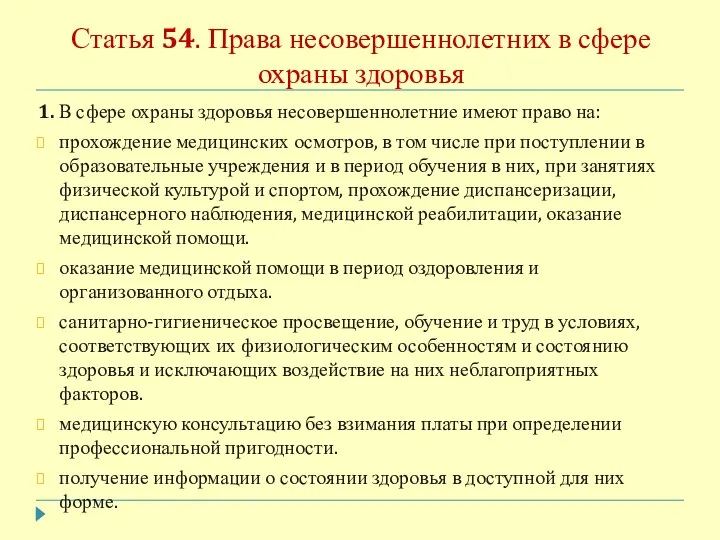 Статья 54. Права несовершеннолетних в сфере охраны здоровья

1. В сфере охраны здоровья несовершеннолетние имеют право на:

прохождение медицинских осмотров, в том числе при поступлении в образовательные учреждения и в период обучения в них, при занятиях физической культурой и спортом, прохождение диспансеризации, диспансерного наблюдения, медицинской реабилитации, оказание медицинской помощи.

оказание медицинской помощи в период оздоровления и организованного отдыха.

санитарно-гигиеническое просвещение, обучение и труд в условиях, соответствующих их физиологическим особенностям и состоянию здоровья и исключающих воздействие на них неблагоприятных факторов.

медицинскую консультацию без взимания платы при определении профессиональной пригодности.

получение информации о состоянии здоровья в доступной для них форме.